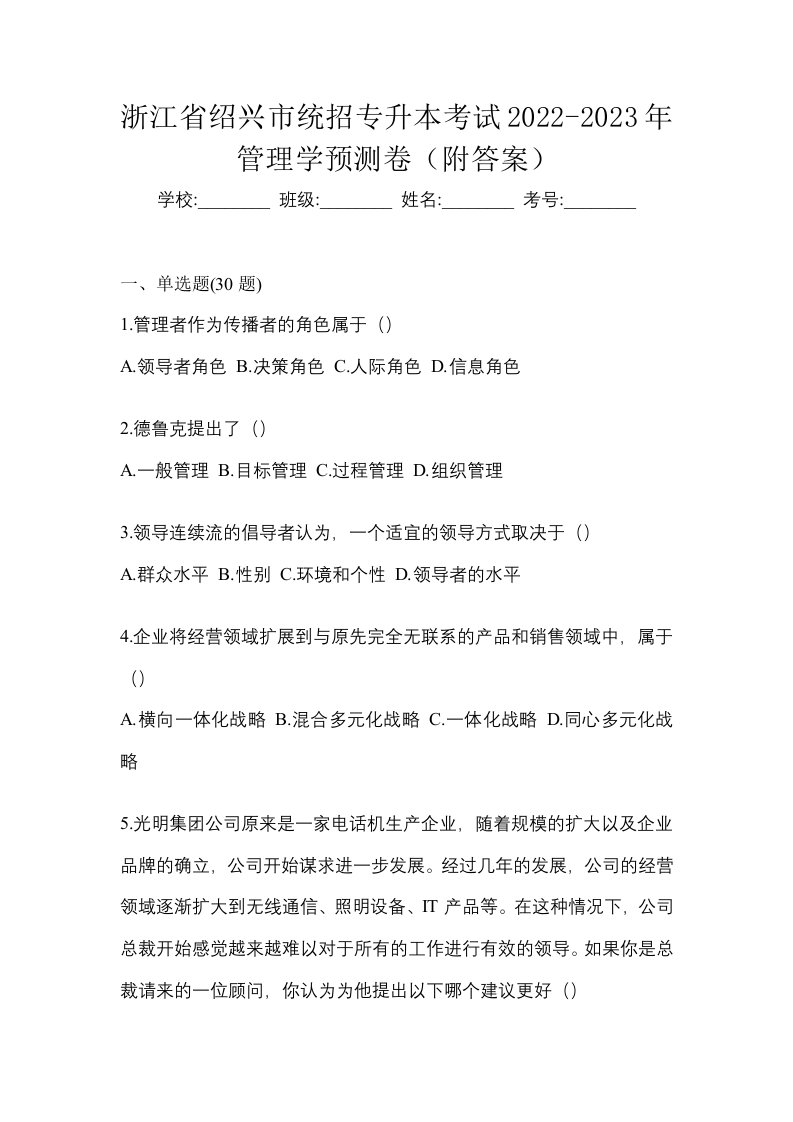 浙江省绍兴市统招专升本考试2022-2023年管理学预测卷（附答案）

学校:________ 班级:________ 姓名:________ 考号:________

一、单选题(30 题)

1.管理者作为传播者的角色属于（）

A.领导者角色 B.决策角色 C.人际角色 D.信息角色

2.德鲁克提出了（）

A.一般管理 B.目标管理 C.过程管理 D.组织管理

3.领导连续流的倡导者认为，一个适宜的领导方式取决于（）

A.群众水平 B.性别 C.环境和个性 D.领导者的水平

4.企业将经营领域扩展到与原先完全无联系的产品和销售领域中，属于（）

A.横向一体化战略 B.混合多元化战略 C.一体化战略 D.同心多元化战略

5.光明集团公司原来是一家电话机生产企业，随着规模的扩大以及企业品牌的确立，公司开始谋求进一步发展。经过几年的发展，公司的经营领域逐渐扩大到无线通信、照明设备、IT 产品等。在这种情况下，公司总裁开始感觉越来越难以对于所有的工作进行有效的领导。如果你是总裁请来的一位顾问，你认为为他提出以下哪个建议更好（）